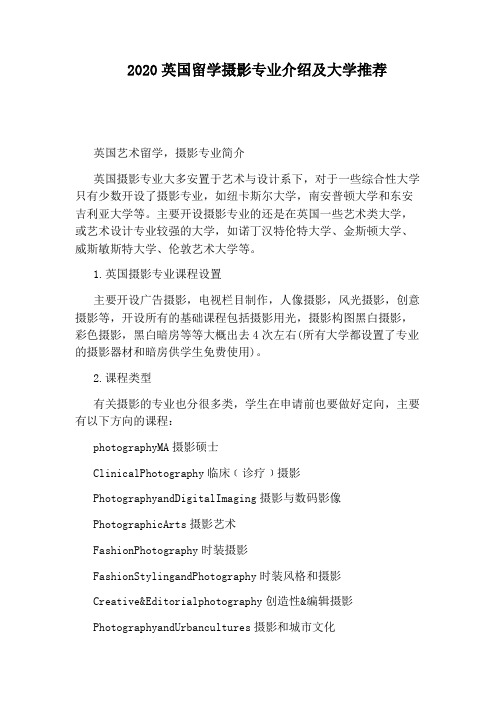 2020 英国留学摄影专业介绍及大学推荐

英国艺术留学，摄影专业简介

英国摄影专业大多安置于艺术与设计系下，对于一些综合性大学只有少数开设了摄影专业，如纽卡斯尔大学，南安普顿大学和东安吉利亚大学等。主要开设摄影专业的还是在英国一些艺术类大学，或艺术设计专业较强的大学，如诺丁汉特伦特大学、金斯顿大学、威斯敏斯特大学、伦敦艺术大学等。

1.英国摄影专业课程设置

主要开设广告摄影，电视栏目制作，人像摄影，风光摄影，创意摄影等，开设所有的基础课程包括摄影用光，摄影构图黑白摄影，彩色摄影，黑白暗房等等大概出去 4 次左右(所有大学都设置了专业的摄影器材和暗房供学生免费使用)。

2.课程类型

有关摄影的专业也分很多类，学生在申请前也要做好定向，主要有以下方向的课程：

photographyMA 摄影硕士

ClinicalPhotography 临床（诊疗）摄影

PhotographyandDigitalImaging 摄影与数码影像

PhotographicArts 摄影艺术

FashionPhotography 时装摄影

FashionStylingandPhotography 时装风格和摄影

Creative&Editorialphotography 创造性&编辑摄影

PhotographyandUrbancultures 摄影和城市文化